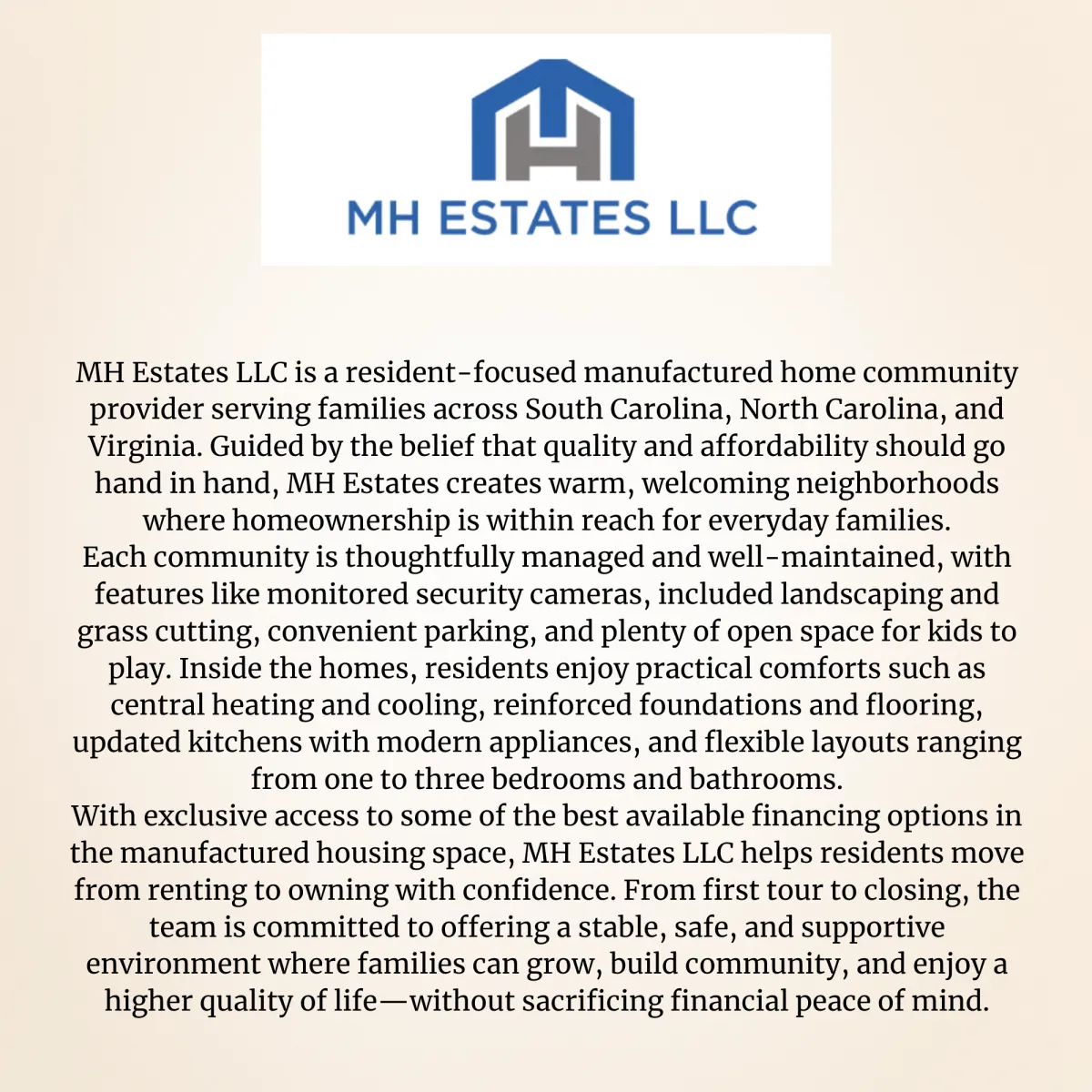 MH ESTATES LLC

MH Estates LLC is a resident-focused manufactured home community provider serving families across South Carolina, North Carolina, and Virginia. Guided by the belief that quality and affordability should go hand in hand, MH Estates creates warm, welcoming neighborhoods where homeownership is within reach for everyday families.
Each community is thoughtfully managed and well-maintained, with features like monitored security cameras, included landscaping and grass cutting, convenient parking, and plenty of open space for kids to play. Inside the homes, residents enjoy practical comforts such as central heating and cooling, reinforced foundations and flooring, updated kitchens with modern appliances, and flexible layouts ranging from one to three bedrooms and bathrooms.
With exclusive access to some of the best available financing options in the manufactured housing space, MH Estates LLC helps residents move from renting to owning with confidence. From first tour to closing, the team is committed to offering a stable, safe, and supportive environment where families can grow, build community, and enjoy a higher quality of life—without sacrificing financial peace of mind.